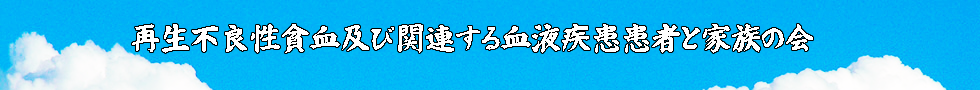 再生不良性貧血及び関連する血液疾患患者と家族の会